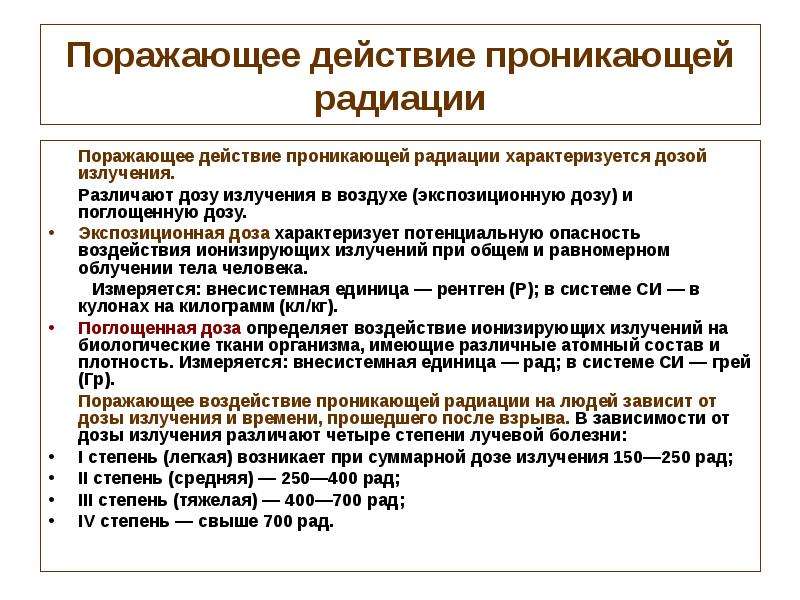 Поражающее действие проникающей радиации

Поражающее действие проникающей радиации характеризуется дозой излучения.

Различают дозу излучения в воздухе (экспозиционную дозу) и поглощенную дозу.

• Экспозиционная доза характеризует потенциальную опасность воздействия ионизирующих излучений при общем и равномерном облучении тела человека.

Измеряется: внесистемная единица — рентген (Р); в системе СИ — в кулонах на килограмм (кл/кг).

• Поглощенная доза определяет воздействие ионизирующих излучений на биологические ткани организма, имеющие различные атомный состав и плотность. Измеряется: внесистемная единица — рад; в системе СИ — грей (Гр).

Поражающее воздействие проникающей радиации на людей зависит от дозы излучения и времени, прошедшего после взрыва. В зависимости от дозы излучения различают четыре степени лучевой болезни:

• I степень (легкая) возникает при суммарной дозе излучения 150—250 рад;
• II степень (средняя) — 250—400 рад;
• III степень (тяжелая) — 400—700 рад;
• IV степень — свыше 700 рад.